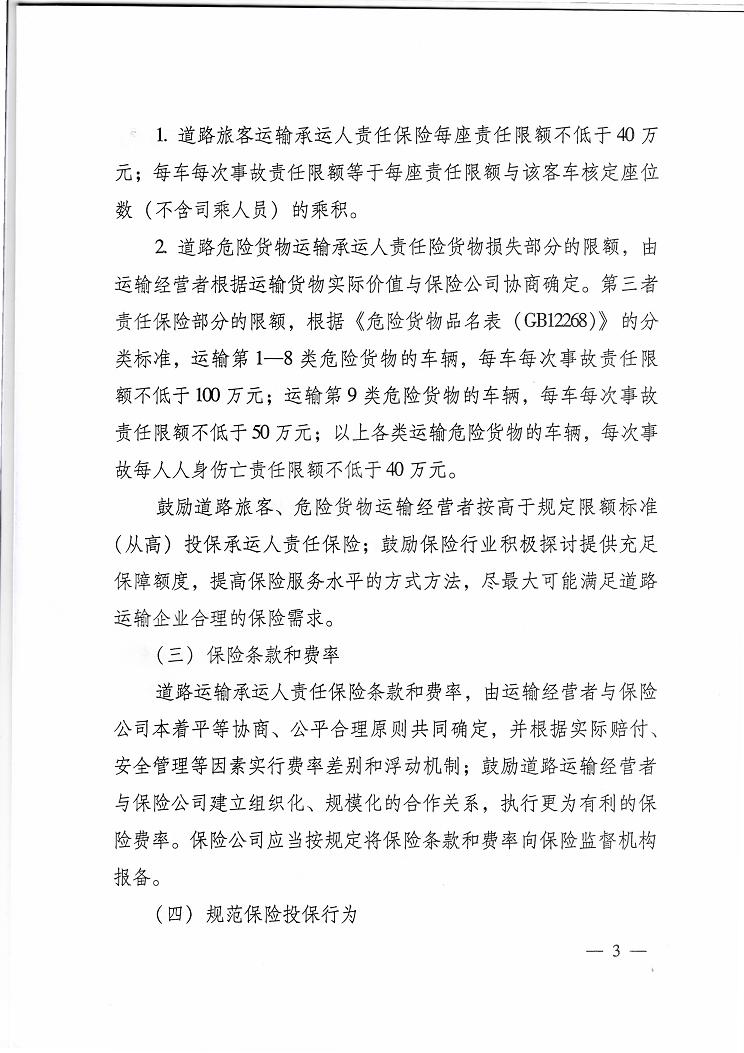 1. 道路旅客运输承运人责任保险每座责任限额不低于40万元；每车每次事故责任限额等于每座责任限额与该客车核定座位数（不含司乘人员）的乘积。

2. 道路危险货物运输承运人责任险货物损失部分的限额，由运输经营者根据运输货物实际价值与保险公司协商确定。第三者责任保险部分的限额，根据《危险货物品名表（GB12268）》的分类标准，运输第1—8类危险货物的车辆，每车每次事故责任限额不低于100万元；运输第9类危险货物的车辆，每车每次事故责任限额不低于50万元；以上各类运输危险货物的车辆，每次事故每人人身伤亡责任限额不低于40万元。

鼓励道路旅客、危险货物运输经营者按高于规定限额标准（从高）投保承运人责任保险；鼓励保险行业积极探讨提供充足保障额度，提高保险服务水平的方式方法，尽最大可能满足道路运输企业合理的保险需求。

（三）保险条款和费率

道路运输承运人责任保险条款和费率，由运输经营者与保险公司本着平等协商、公平合理原则共同确定，并根据实际赔付、安全管理等因素实行费率差别和浮动机制；鼓励道路运输经营者与保险公司建立组织化、规模化的合作关系，执行更为有利的保险费率。保险公司应当按规定将保险条款和费率向保险监督机构报备。

（四）规范保险投保行为

— 3 —